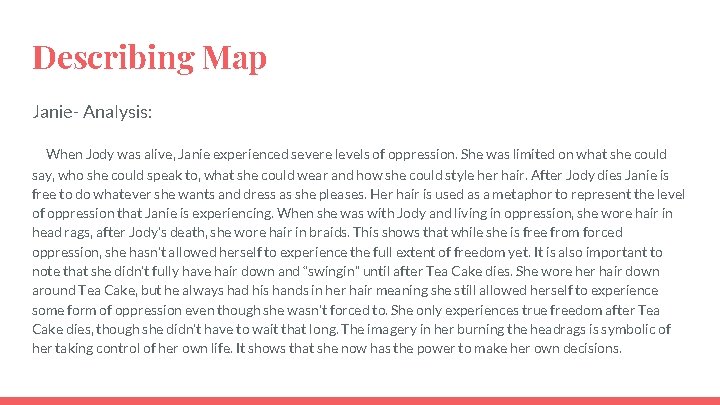 Describing Map

Janie- Analysis:

When Jody was alive, Janie experienced severe levels of oppression. She was limited on what she could say, who she could speak to, what she could wear and how she could style her hair. After Jody dies Janie is free to do whatever she wants and dress as she pleases. Her hair is used as a metaphor to represent the level of oppression that Janie is experiencing. When she was with Jody and living in oppression, she wore hair in head rags, after Jody's death, she wore hair in braids. This shows that while she is free from forced oppression, she hasn't allowed herself to experience the full extent of freedom yet. It is also important to note that she didn't fully have hair down and "swingin" until after Tea Cake dies. She wore her hair down around Tea Cake, but he always had his hands in her hair meaning she still allowed herself to experience some form of oppression even though she wasn't forced to. She only experiences true freedom after Tea Cake dies, though she didn't have to wait that long. The imagery in her burning the headrags is symbolic of her taking control of her own life. It shows that she now has the power to make her own decisions.